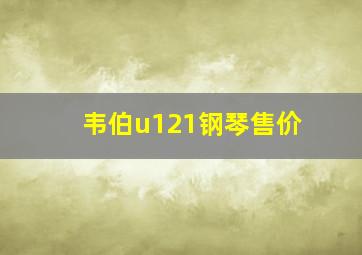 韦伯u121钢琴售价